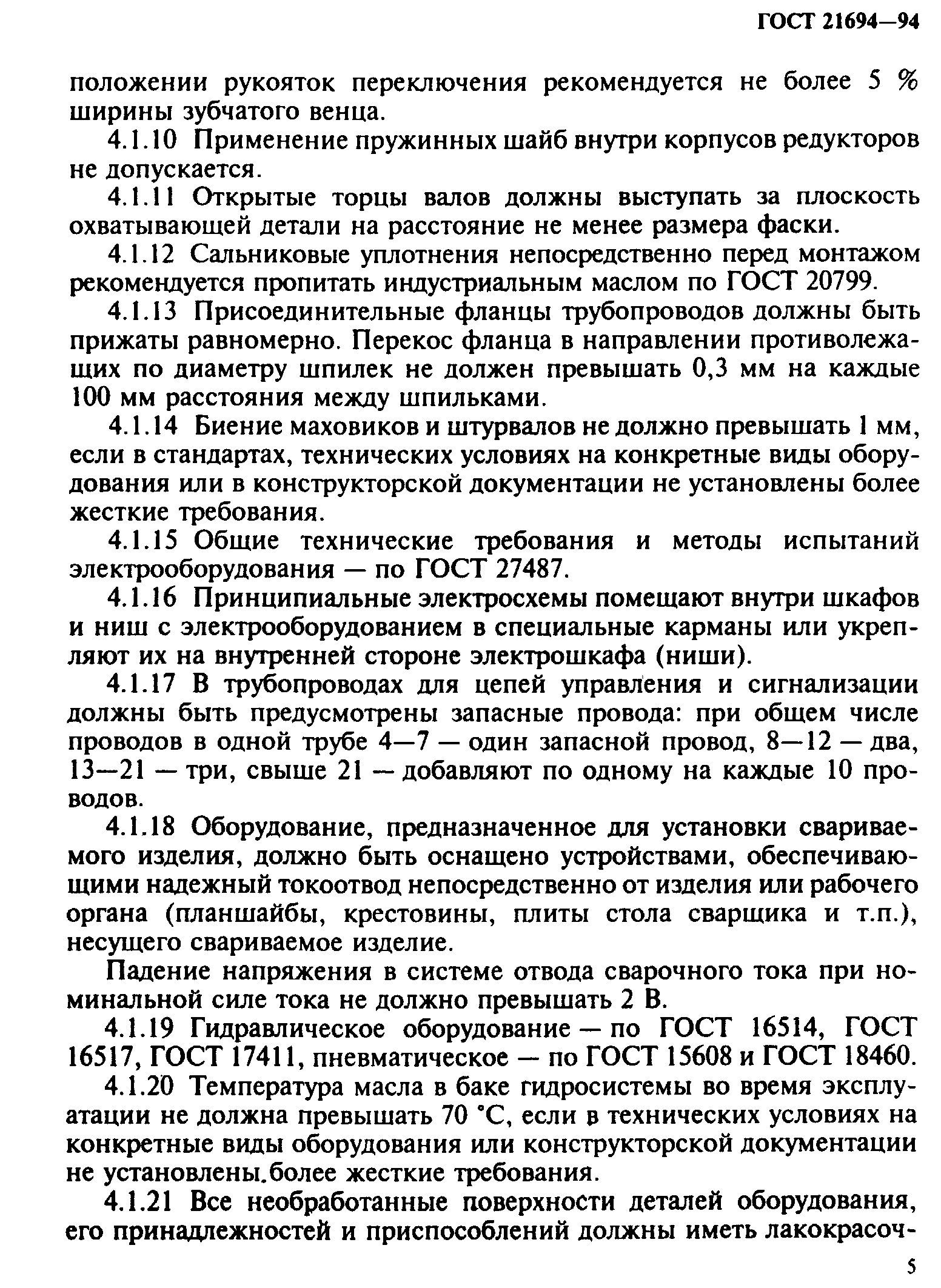 ГОСТ 21694—94

положении рукояток переключения рекомендуется не более 5 % ширины зубчатого венца.

4.1.10 Применение пружинных шайб внутри корпусов редукторов не допускается.

4.1.11 Открытые торцы валов должны выступать за плоскость охватывающей детали на расстояние не менее размера фаски.

4.1.12 Сальниковые уплотнения непосредственно перед монтажом рекомендуется пропитать индустриальным маслом по ГОСТ 20799.

4.1.13 Присоединительные фланцы трубопроводов должны быть прижаты равномерно. Перекос фланца в направлении противолежащих по диаметру шпилек не должен превышать 0,3 мм на каждые 100 мм расстояния между шпильками.

4.1.14 Биение маховиков и штурвалов не должно превышать 1 мм, если в стандартах, технических условиях на конкретные виды оборудования или в конструкторской документации не установлены более жесткие требования.

4.1.15 Общие технические требования и методы испытаний электрооборудования — по ГОСТ 27487.

4.1.16 Принципиальные электросхемы помещают внутри шкафов и ниш с электрооборудованием в специальные карманы или укрепляют их на внутренней стороне электрошкафа (ниши).

4.1.17 В трубопроводах для цепей управления и сигнализации должны быть предусмотрены запасные провода: при общем числе проводов в одной трубе 4—7 — один запасной провод, 8—12 — два, 13—21 — три, свыше 21 — добавляют по одному на каждые 10 проводов.

4.1.18 Оборудование, предназначенное для установки свариваемого изделия, должно быть оснащено устройствами, обеспечивающими надежный токоотвод непосредственно от изделия или рабочего органа (планшайбы, крестовины, плиты стола сварщика и т.п.), несущего свариваемое изделие.

Падение напряжения в системе отвода сварочного тока при номинальной силе тока не должно превышать 2 В.

4.1.19 Гидравлическое оборудование — по ГОСТ 16514, ГОСТ 16517, ГОСТ 17411, пневматическое — по ГОСТ 15608 и ГОСТ 18460.

4.1.20 Температура масла в баке гидросистемы во время эксплуатации не должна превышать 70 °С, если в технических условиях на конкретные виды оборудования или конструкторской документации не установлены.более жесткие требования.

4.1.21 Все необработанные поверхности деталей оборудования, его принадлежностей и приспособлений должны иметь лакокрасоч-

5